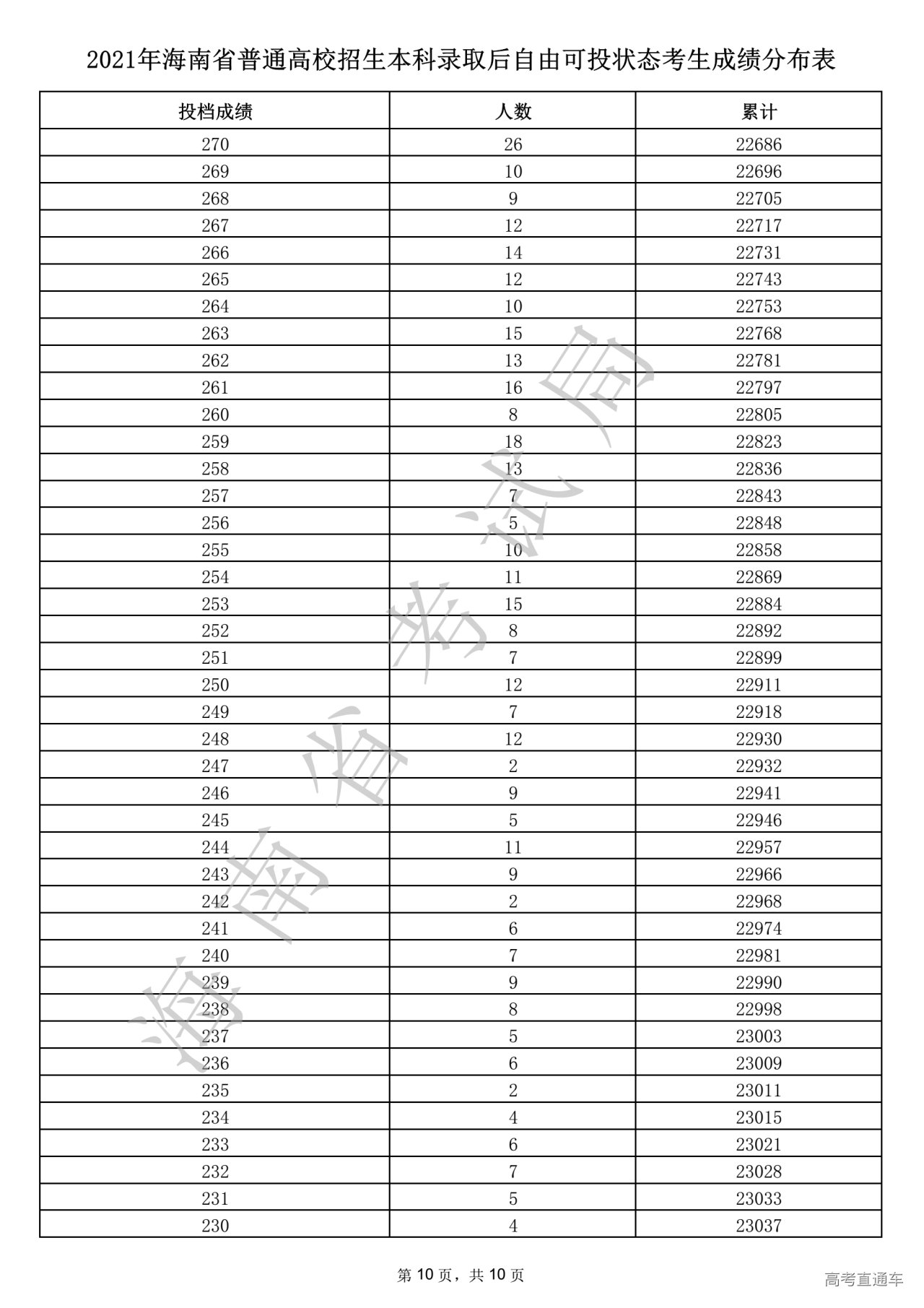 2021年海南省普通高校招生本科录取后自由可投状态考生成绩分布表

| 投档成绩 | 人数 | 累计 |
|---|---|---|
| 270 | 26 | 22686 |
| 269 | 10 | 22696 |
| 268 | 9 | 22705 |
| 267 | 12 | 22717 |
| 266 | 14 | 22731 |
| 265 | 12 | 22743 |
| 264 | 10 | 22753 |
| 263 | 15 | 22768 |
| 262 | 13 | 22781 |
| 261 | 16 | 22797 |
| 260 | 8 | 22805 |
| 259 | 18 | 22823 |
| 258 | 13 | 22836 |
| 257 | 7 | 22843 |
| 256 | 5 | 22848 |
| 255 | 10 | 22858 |
| 254 | 11 | 22869 |
| 253 | 15 | 22884 |
| 252 | 8 | 22892 |
| 251 | 7 | 22899 |
| 250 | 12 | 22911 |
| 249 | 7 | 22918 |
| 248 | 12 | 22930 |
| 247 | 2 | 22932 |
| 246 | 9 | 22941 |
| 245 | 5 | 22946 |
| 244 | 11 | 22957 |
| 243 | 9 | 22966 |
| 242 | 2 | 22968 |
| 241 | 6 | 22974 |
| 240 | 7 | 22981 |
| 239 | 9 | 22990 |
| 238 | 8 | 22998 |
| 237 | 5 | 23003 |
| 236 | 6 | 23009 |
| 235 | 2 | 23011 |
| 234 | 4 | 23015 |
| 233 | 6 | 23021 |
| 232 | 7 | 23028 |
| 231 | 5 | 23033 |
| 230 | 4 | 23037 |

海南省考试局

第 10 页，共 10 页

高考直通车